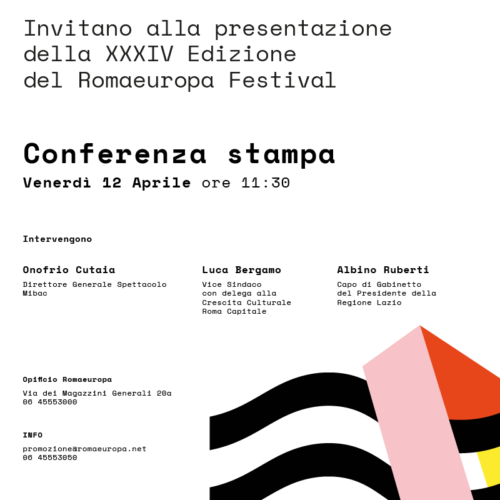 Invitano alla presentazione della XXXIV Edizione del Romaeuropa Festival

Conferenza stampa
Venerdì 12 Aprile ore 11:30

Intervengono

Onofrio Cutaia
Direttore Generale Spettacolo Mibac

Luca Bergamo
Vice Sindaco con delega alla Crescita Culturale Roma Capitale

Albino Ruberti
Capo di Gabinetto del Presidente della Regione Lazio

Opificio Romaeuropa
Via dei Magazzini Generali 20a
06 45553000

INFO
promozione@romaeuropa.net
06 45553050